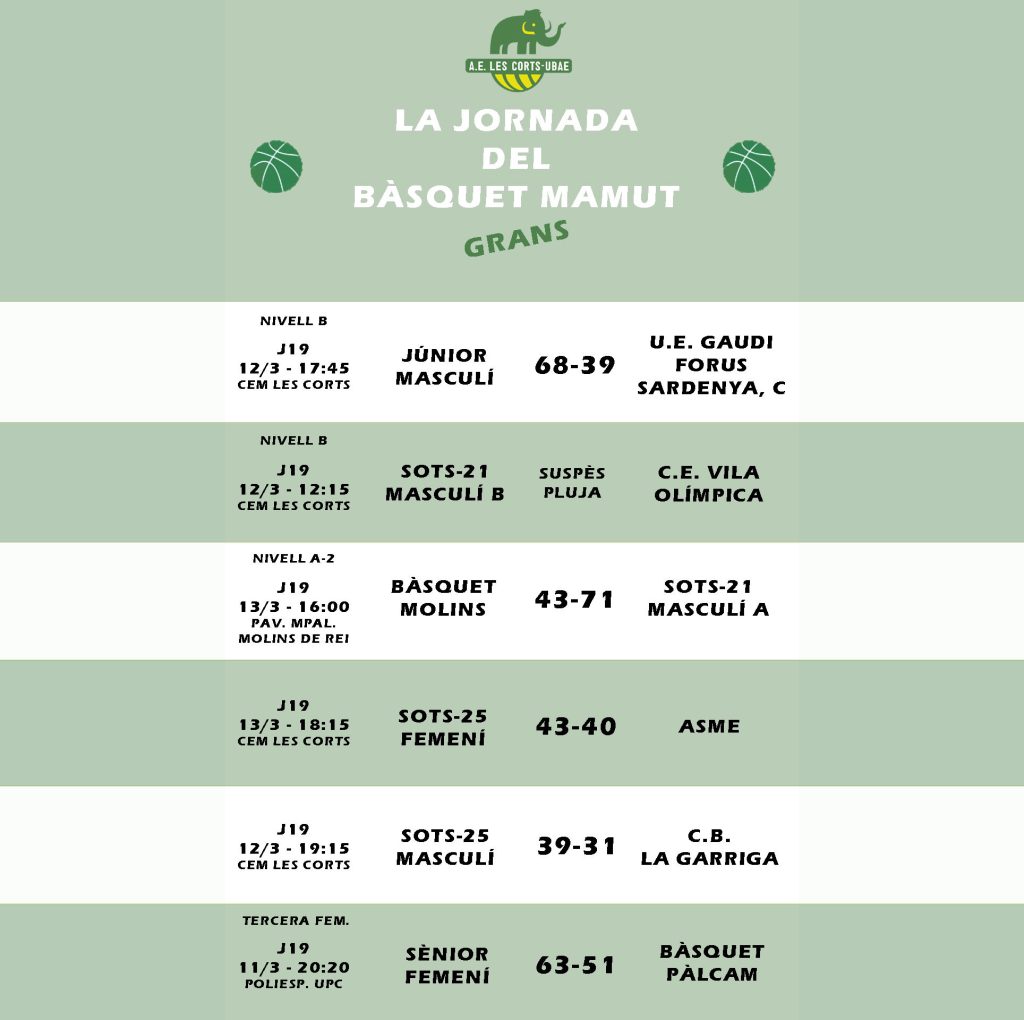 A.E. LES CORTS-UBAE

LA JORNADA DEL BÀSQUET MAMUT

GRANS

| | | | |
|---|---|---|---|
| NIVELL B J19 12/3 - 17:45 CEM LES CORTS | JÚNIOR MASCULÍ | 68-39 | U.E. GAUDI FORUS SARDENYA, C |
| NIVELL B J19 12/3 - 12:15 CEM LES CORTS | SOTS-21 MASCULÍ B | SUSPÈS PLUJA | C.E. VILA OLÍMPICA |
| NIVELL A-2 J19 13/3 - 16:00 PAV. MPAL. MOLINS DE REI | BÀSQUET MOLINS | 43-71 | SOTS-21 MASCULÍ A |
| J19 13/3 - 18:15 CEM LES CORTS | SOTS-25 FEMENÍ | 43-40 | ASME |
| J19 12/3 - 19:15 CEM LES CORTS | SOTS-25 MASCULÍ | 39-31 | C.B. LA GARRIGA |
| TERCERA FEM. J19 11/3 - 20:20 POLIESP. UPC | SÈNIOR FEMENÍ | 63-51 | BÀSQUET PÀLCAM |